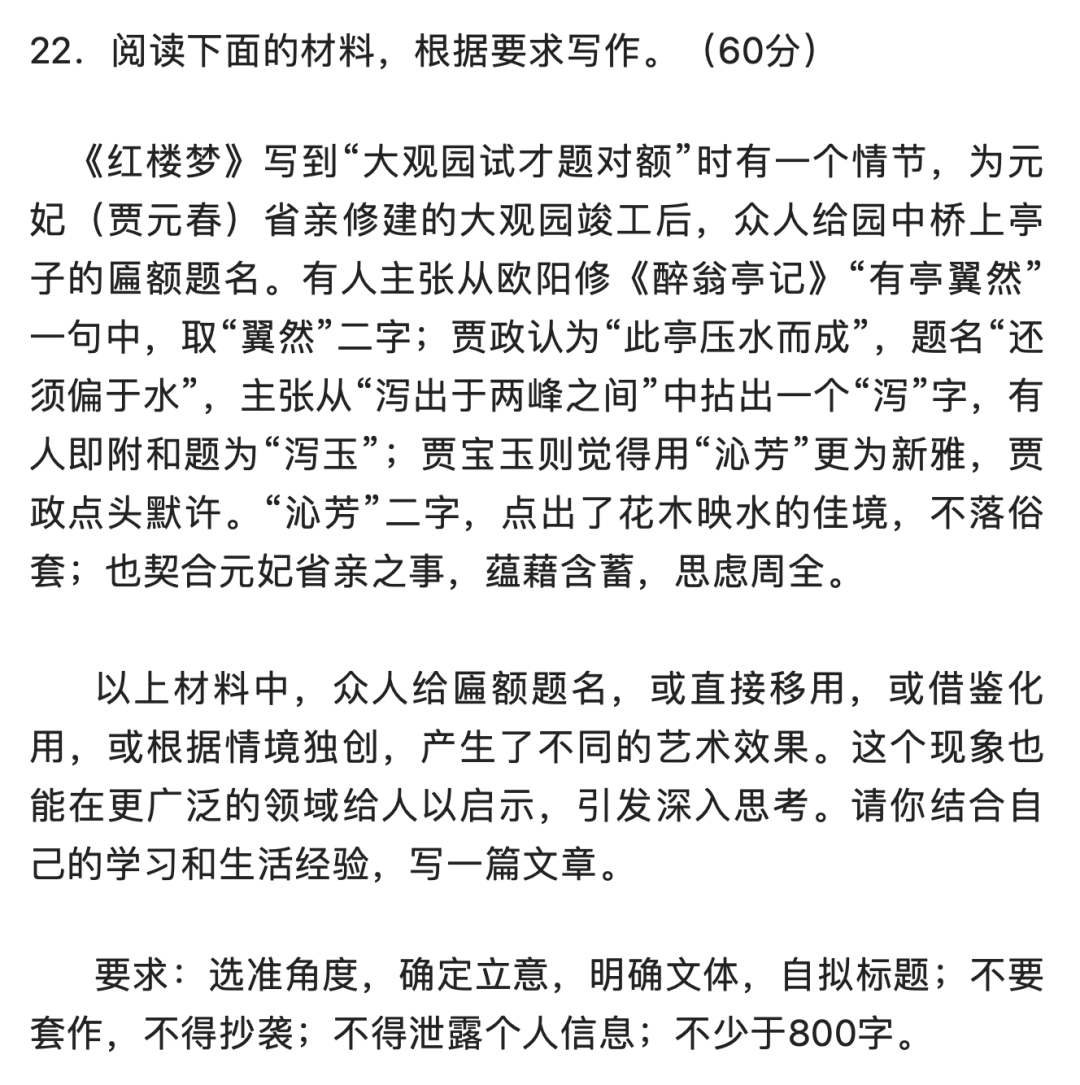 22．阅读下面的材料，根据要求写作。（60分）

《红楼梦》写到“大观园试才题对额”时有一个情节，为元妃（贾元春）省亲修建的大观园竣工后，众人给园中桥上亭子的匾额题名。有人主张从欧阳修《醉翁亭记》“有亭翼然”一句中，取“翼然”二字；贾政认为“此亭压水而成”，题名“还须偏于水”，主张从“泻出于两峰之间”中拈出一个“泻”字，有人即附和题为“泻玉”；贾宝玉则觉得用“沁芳”更为新雅，贾政点头默许。“沁芳”二字，点出了花木映水的佳境，不落俗套；也契合元妃省亲之事，蕴藉含蓄，思虑周全。

以上材料中，众人给匾额题名，或直接移用，或借鉴化用，或根据情境独创，产生了不同的艺术效果。这个现象也能在更广泛的领域给人以启示，引发深入思考。请你结合自己的学习和生活经验，写一篇文章。

要求：选准角度，确定立意，明确文体，自拟标题；不要套作，不得抄袭；不得泄露个人信息；不少于800字。